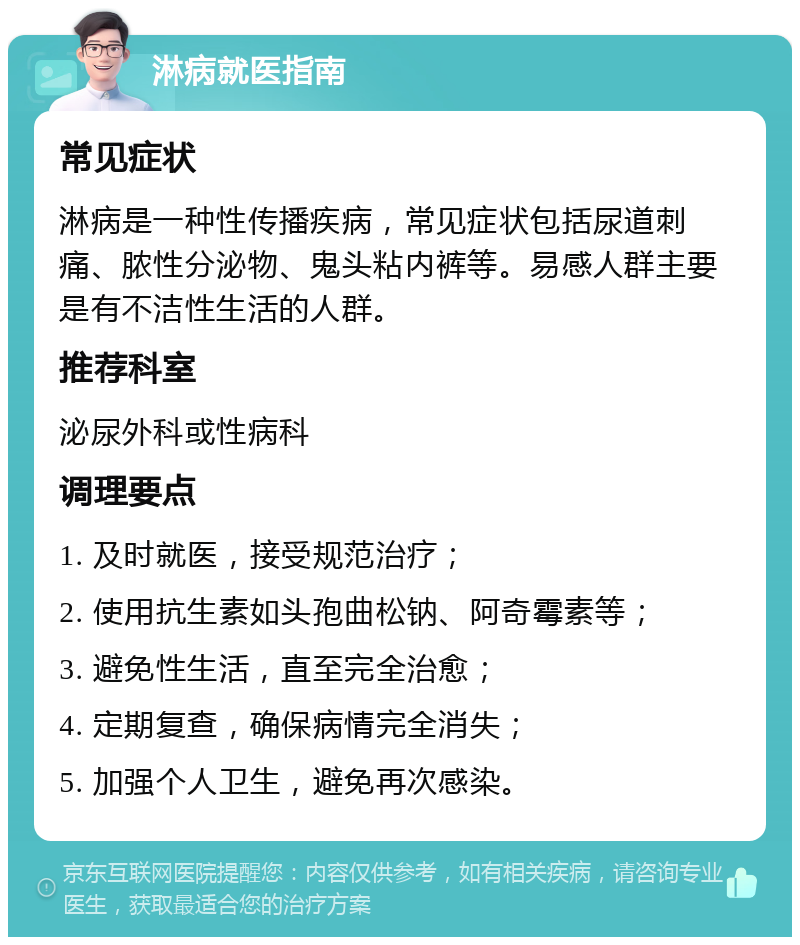 淋病就医指南

常见症状

淋病是一种性传播疾病，常见症状包括尿道刺痛、脓性分泌物、鬼头粘内裤等。易感人群主要是有不洁性生活的人群。

推荐科室

泌尿外科或性病科

调理要点

1. 及时就医，接受规范治疗；

2. 使用抗生素如头孢曲松钠、阿奇霉素等；

3. 避免性生活，直至完全治愈；

4. 定期复查，确保病情完全消失；

5. 加强个人卫生，避免再次感染。

京东互联网医院提醒您：内容仅供参考，如有相关疾病，请咨询专业医生，获取最适合您的治疗方案